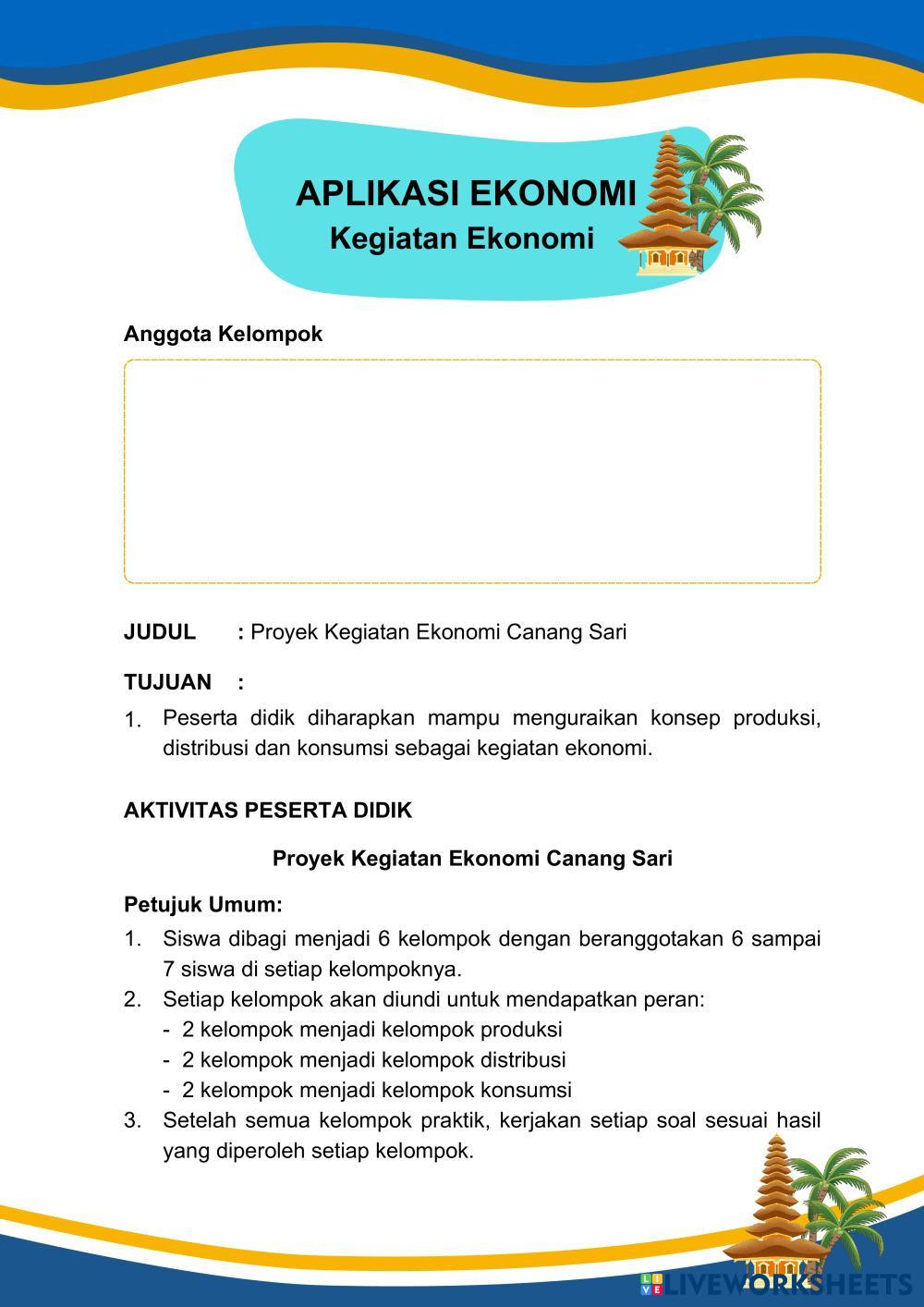 APLIKASI EKONOMI
Kegiatan Ekonomi

Anggota Kelompok

JUDUL : Proyek Kegiatan Ekonomi Canang Sari

TUJUAN :

1. Peserta didik diharapkan mampu menguraikan konsep produksi, distribusi dan konsumsi sebagai kegiatan ekonomi.

AKTIVITAS PESERTA DIDIK

Proyek Kegiatan Ekonomi Canang Sari

Petujuk Umum:

1. Siswa dibagi menjadi 6 kelompok dengan beranggotakan 6 sampai 7 siswa di setiap kelompoknya.
2. Setiap kelompok akan diundi untuk mendapatkan peran:
- 2 kelompok menjadi kelompok produksi
- 2 kelompok menjadi kelompok distribusi
- 2 kelompok menjadi kelompok konsumsi
3. Setelah semua kelompok praktik, kerjakan setiap soal sesuai hasil yang diperoleh setiap kelompok.

LIVEWORKSHEETS